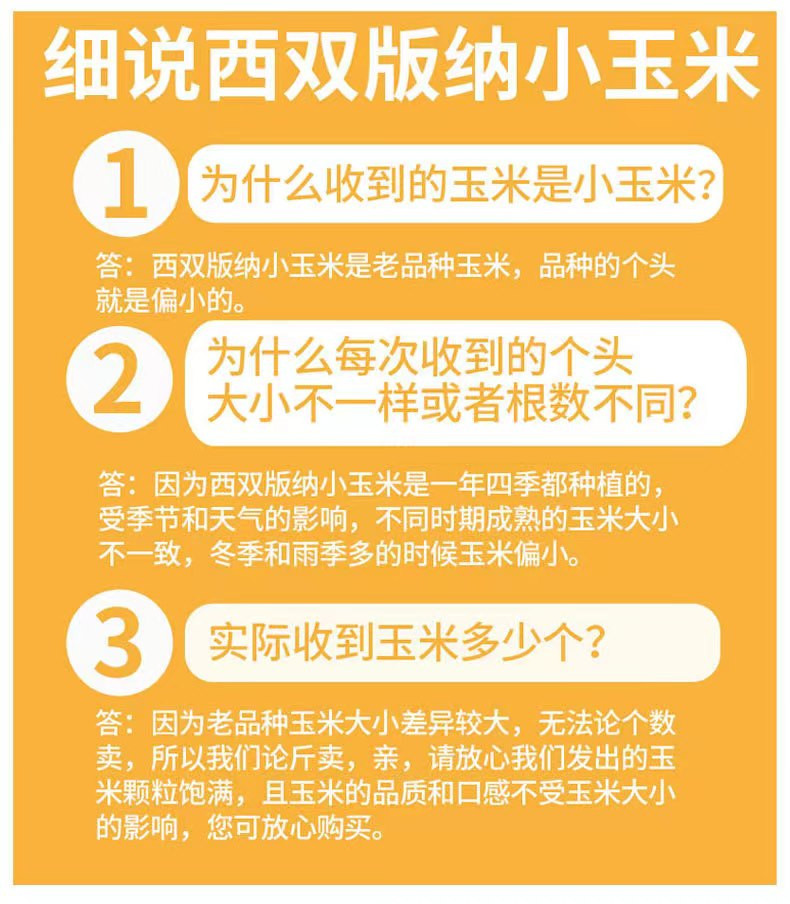 细说西双版纳小玉米

1

为什么收到的玉米是小玉米?

答：西双版纳小玉米是老品种玉米，品种的个头就是偏小的。

2

为什么每次收到的个头大小不一样或者根数不同?

答：因为西双版纳小玉米是一年四季都种植的，受季节和天气的影响，不同时期成熟的玉米大小不一致，冬季和雨季多的时候玉米偏小。

3

实际收到玉米多少个?

答：因为老品种玉米大小差异较大，无法论个数卖，所以我们论斤卖，亲，请放心我们发出的玉米颗粒饱满，且玉米的品质和口感不受玉米大小的影响，您可放心购买。